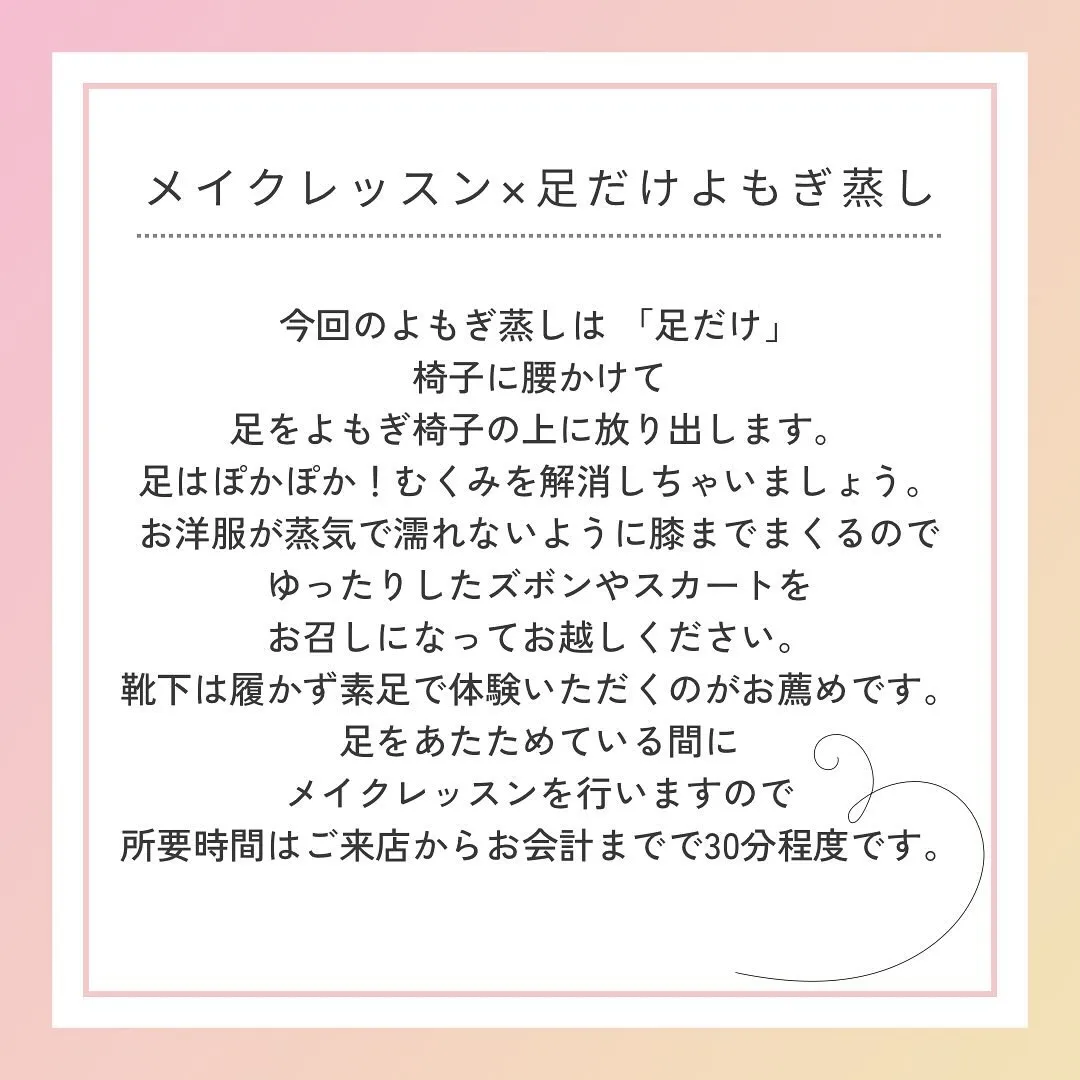 メイクレッスン×足だけよもぎ蒸し

今回のよもぎ蒸しは 「足だけ」
椅子に腰かけて
足をよもぎ椅子の上に放り出します。
足はぽかぽか！むくみを解消しちゃいましょう。
お洋服が蒸気で濡れないように膝までまくるので
ゆったりしたズボンやスカートを
お召しになってお越しください。
靴下は履かず素足で体験いただくのがお薦めです。
足をあたためている間に
メイクレッスンを行いますので
所要時間はご来店からお会計までで30分程度です。